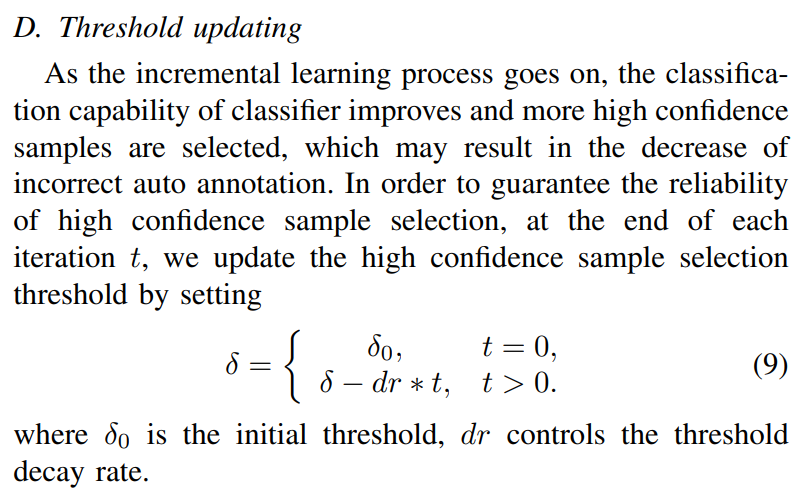 D. Threshold updating

As the incremental learning process goes on, the classification capability of classifier improves and more high confidence samples are selected, which may result in the decrease of incorrect auto annotation. In order to guarantee the reliability of high confidence sample selection, at the end of each iteration $t$, we update the high confidence sample selection threshold by setting

$$\delta = \begin{cases} \delta_0, & t = 0, \\ \delta - dr * t, & t > 0. \end{cases} \quad (9)$$

where $\delta_0$ is the initial threshold, $dr$ controls the threshold decay rate.